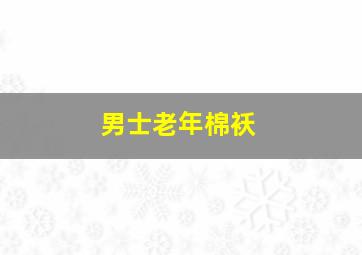 男士老年棉袄